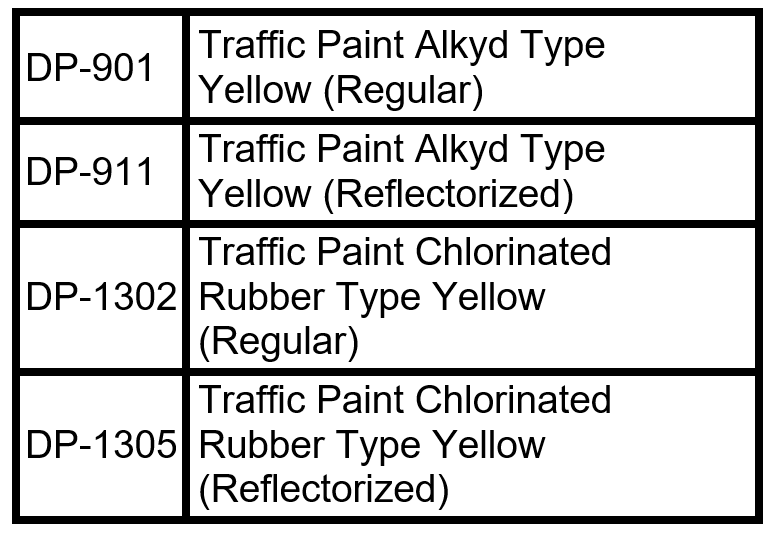 | DP-901 | Traffic Paint Alkyd Type Yellow (Regular) |
|---|---|
| DP-911 | Traffic Paint Alkyd Type Yellow (Reflectorized) |
| DP-1302 | Traffic Paint Chlorinated Rubber Type Yellow (Regular) |
| DP-1305 | Traffic Paint Chlorinated Rubber Type Yellow (Reflectorized) |